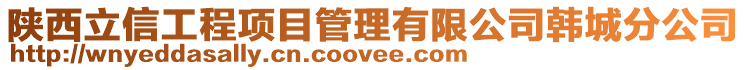 陕西立信工程项目管理有限公司韩城分公司
http://wnyeddasally.cn.coovee.com